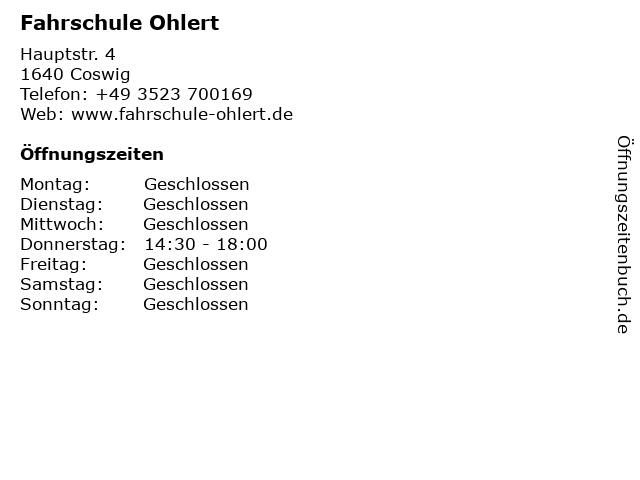 Fahrschule Ohlert

Hauptstr. 4
1640 Coswig
Telefon: +49 3523 700169
Web: www.fahrschule-ohlert.de

Öffnungszeiten

| Montag: | Geschlossen |
|---|---|
| Dienstag: | Geschlossen |
| Mittwoch: | Geschlossen |
| Donnerstag: | 14:30 - 18:00 |
| Freitag: | Geschlossen |
| Samstag: | Geschlossen |
| Sonntag: | Geschlossen |

Öffnungszeitenbuch.de